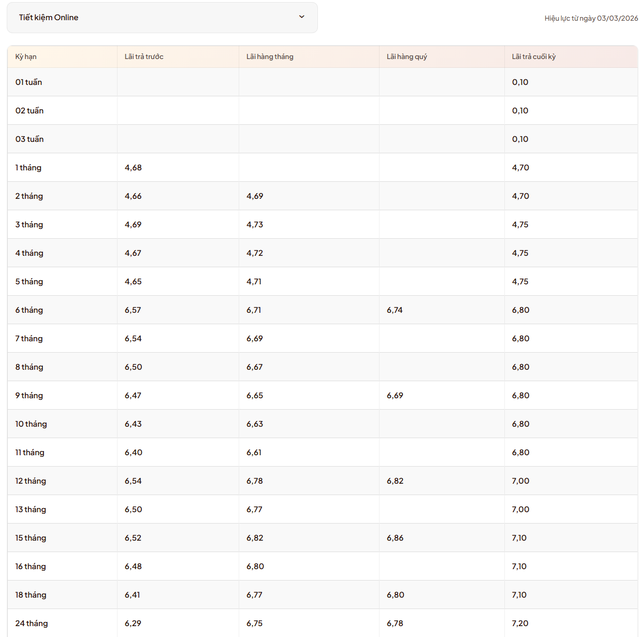 Tiết kiệm Online

Hiệu lực từ ngày 03/03/2026

| Kỳ hạn | Lãi trả trước | Lãi hàng tháng | Lãi hàng quý | Lãi trả cuối kỳ |
|---|---|---|---|---|
| 01 tuần | | | | 0,10 |
| 02 tuần | | | | 0,10 |
| 03 tuần | | | | 0,10 |
| 1 tháng | 4,68 | | | 4,70 |
| 2 tháng | 4,66 | 4,69 | | 4,70 |
| 3 tháng | 4,69 | 4,73 | | 4,75 |
| 4 tháng | 4,67 | 4,72 | | 4,75 |
| 5 tháng | 4,65 | 4,71 | | 4,75 |
| 6 tháng | 6,57 | 6,71 | 6,74 | 6,80 |
| 7 tháng | 6,54 | 6,69 | | 6,80 |
| 8 tháng | 6,50 | 6,67 | | 6,80 |
| 9 tháng | 6,47 | 6,65 | 6,69 | 6,80 |
| 10 tháng | 6,43 | 6,63 | | 6,80 |
| 11 tháng | 6,40 | 6,61 | | 6,80 |
| 12 tháng | 6,54 | 6,78 | 6,82 | 7,00 |
| 13 tháng | 6,50 | 6,77 | | 7,00 |
| 15 tháng | 6,52 | 6,82 | 6,86 | 7,10 |
| 16 tháng | 6,48 | 6,80 | | 7,10 |
| 18 tháng | 6,41 | 6,77 | 6,80 | 7,10 |
| 24 tháng | 6,29 | 6,75 | 6,78 | 7,20 |